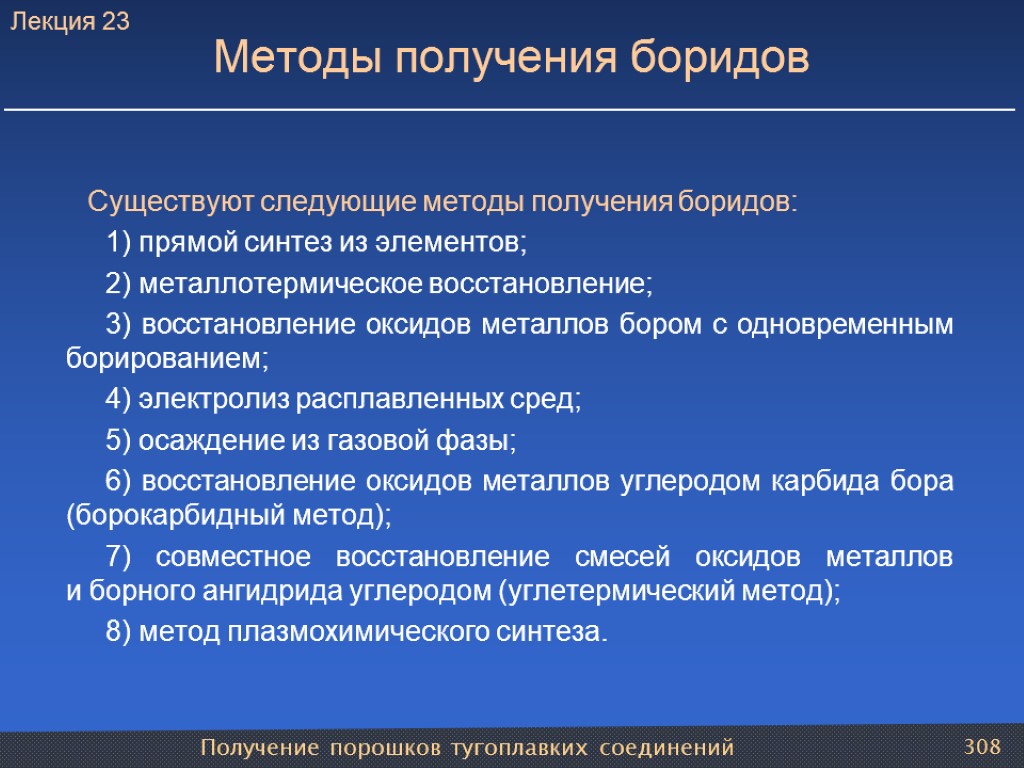 Лекция 23

Методы получения боридов

Существуют следующие методы получения боридов:

1) прямой синтез из элементов;

2) металлотермическое восстановление;

3) восстановление оксидов металлов бором с одновременным борированием;

4) электролиз расплавленных сред;

5) осаждение из газовой фазы;

6) восстановление оксидов металлов углеродом карбида бора (борокарбидный метод);

7) совместное восстановление смесей оксидов металлов и борного ангидрида углеродом (углетермический метод);

8) метод плазмохимического синтеза.

Получение порошков тугоплавких соединений

308